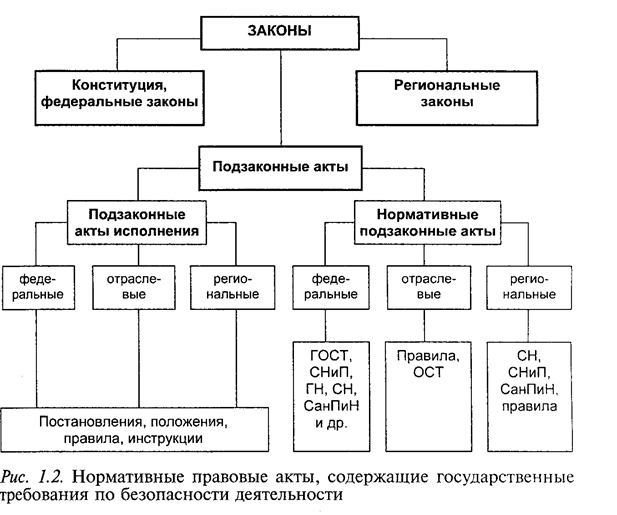 ЗАКОНЫ

Конституция, федеральные законы

Региональные законы

Подзаконные акты

Подзаконные акты исполнения

Нормативные подзаконные акты

федеральные

отраслевые

региональные

федеральные

отраслевые

региональные

Постановления, положения, правила, инструкции

ГОСТ, СНиП, ГН, СН, СанПиН и др.

Правила, ОСТ

СН, СНиП, СанПиН, правила

Рис. 1.2. Нормативные правовые акты, содержащие государственные требования по безопасности деятельности